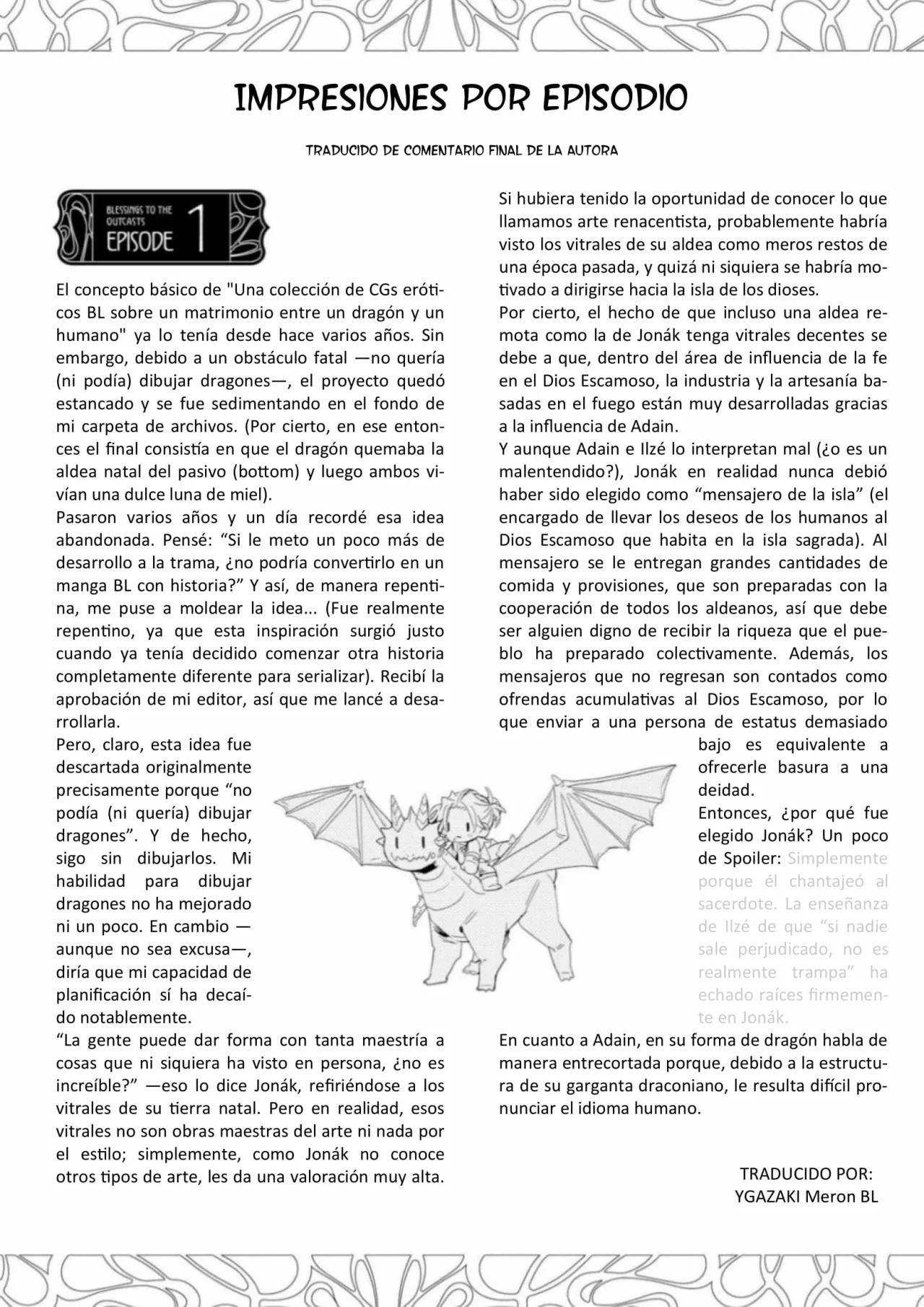 IMPRESIONES POR EPISODIO

TRADUCIDO DE COMENTARIO FINAL DE LA AUTORA

BLESSINGS TO THE OUTCASTS EPISODE 1

El concepto básico de "Una colección de CGs eróticos BL sobre un matrimonio entre un dragón y un humano" ya lo tenía desde hace varios años. Sin embargo, debido a un obstáculo fatal —no quería (ni podía) dibujar dragones—, el proyecto quedó estancado y se fue sedimentando en el fondo de mi carpeta de archivos. (Por cierto, en ese entonces el final consistía en que el dragón quemaba la aldea natal del pasivo (bottom) y luego ambos vivían una dulce luna de miel).
Pasaron varios años y un día recordé esa idea abandonada. Pensé: “Si le meto un poco más de desarrollo a la trama, ¿no podría convertirlo en un manga BL con historia?” Y así, de manera repentina, me puse a moldear la idea... (Fue realmente repentino, ya que esta inspiración surgió justo cuando ya tenía decidido comenzar otra historia completamente diferente para serializar). Recibí la aprobación de mi editor, así que me lancé a desarrollarla.
Pero, claro, esta idea fue descartada originalmente precisamente porque “no podía (ni quería) dibujar dragones”. Y de hecho, sigo sin dibujarlos. Mi habilidad para dibujar dragones no ha mejorado ni un poco. En cambio —aunque no sea excusa—, diría que mi capacidad de planificación sí ha decaído notablemente.
“La gente puede dar forma con tanta maestría a cosas que ni siquiera ha visto en persona, ¿no es increíble?” —eso lo dice Jonák, refiriéndose a los vitrales de su tierra natal. Pero en realidad, esos vitrales no son obras maestras del arte ni nada por el estilo; simplemente, como Jonák no conoce otros tipos de arte, les da una valoración muy alta.

Si hubiera tenido la oportunidad de conocer lo que llamamos arte renacentista, probablemente habría visto los vitrales de su aldea como meros restos de una época pasada, y quizá ni siquiera se habría motivado a dirigirse hacia la isla de los dioses.
Por cierto, el hecho de que incluso una aldea remota como la de Jonák tenga vitrales decentes se debe a que, dentro del área de influencia de la fe en el Dios Escamoso, la industria y la artesanía basadas en el fuego están muy desarrolladas gracias a la influencia de Adain.
Y aunque Adain e Ilzé lo interpretan mal (¿o es un malentendido?), Jonák en realidad nunca debió haber sido elegido como “mensajero de la isla” (el encargado de llevar los deseos de los humanos al Dios Escamoso que habita en la isla sagrada). Al mensajero se le entregan grandes cantidades de comida y provisiones, que son preparadas con la cooperación de todos los aldeanos, así que debe ser alguien digno de recibir la riqueza que el pueblo ha preparado colectivamente. Además, los mensajeros que no regresan son contados como ofrendas acumulativas al Dios Escamoso, por lo que enviar a una persona de estatus demasiado bajo es equivalente a ofrecerle basura a una deidad.
Entonces, ¿por qué fue elegido Jonák? Un poco de Spoiler: Simplemente porque él chantajeó al sacerdote. La enseñanza de Ilzé de que “si nadie sale perjudicado, no es realmente trampa” ha echado raíces firmemente en Jonák.
En cuanto a Adain, en su forma de dragón habla de manera entrecortada porque, debido a la estructura de su garganta draconiano, le resulta difícil pronunciar el idioma humano.

TRADUCIDO POR:
YGAZAKI Meron BL